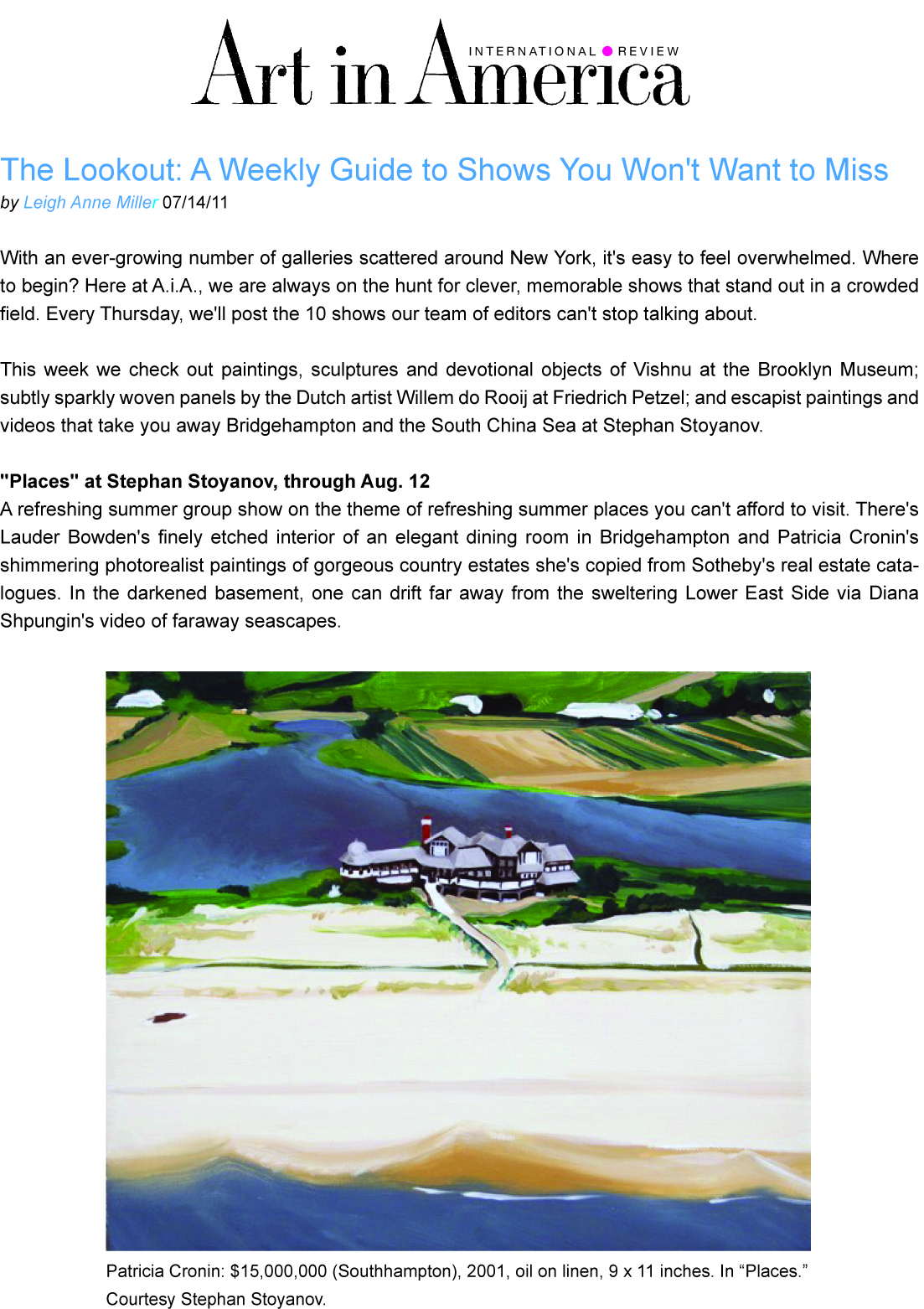 Art in America INTERNATIONAL REVIEW

The Lookout: A Weekly Guide to Shows You Won't Want to Miss
by Leigh Anne Miller 07/14/11

With an ever-growing number of galleries scattered around New York, it's easy to feel overwhelmed. Where to begin? Here at A.i.A., we are always on the hunt for clever, memorable shows that stand out in a crowded field. Every Thursday, we'll post the 10 shows our team of editors can't stop talking about.

This week we check out paintings, sculptures and devotional objects of Vishnu at the Brooklyn Museum; subtly sparkly woven panels by the Dutch artist Willem do Rooij at Friedrich Petzel; and escapist paintings and videos that take you away Bridgehampton and the South China Sea at Stephan Stoyanov.

"Places" at Stephan Stoyanov, through Aug. 12
A refreshing summer group show on the theme of refreshing summer places you can't afford to visit. There's Lauder Bowden's finely etched interior of an elegant dining room in Bridgehampton and Patricia Cronin's shimmering photorealist paintings of gorgeous country estates she's copied from Sotheby's real estate catalogues. In the darkened basement, one can drift far away from the sweltering Lower East Side via Diana Shpungin's video of faraway seascapes.

Patricia Cronin: $15,000,000 (Southhampton), 2001, oil on linen, 9 x 11 inches. In “Places.” Courtesy Stephan Stoyanov.